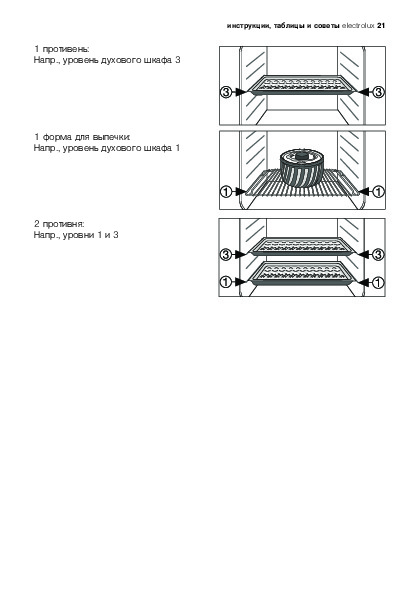 инструкции, таблицы и советы electrolux 21

1 противень:
Напр., уровень духового шкафа 3

3 3

1 форма для выпечки:
Напр., уровень духового шкафа 1

1 1

2 противня:
Напр., уровни 1 и 3

3 3
1 1